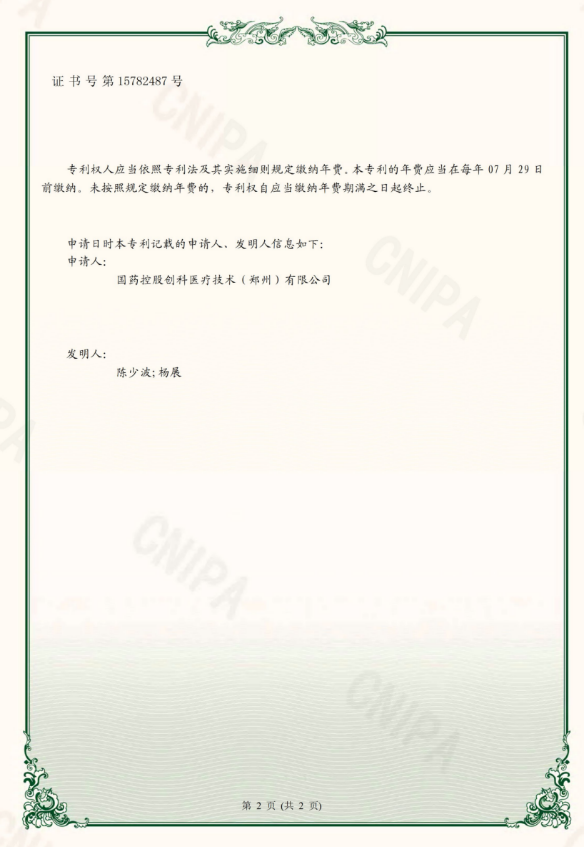 证书号第15782487号

专利权人应当依照专利法及其实施细则规定缴纳年费。本专利的年费应当在每年07月29日前缴纳。未按照规定缴纳年费的，专利权自应当缴纳年费期满之日起终止。

申请日时本专利记载的申请人、发明人信息如下：
申请人：
国药控股创科医疗技术（郑州）有限公司

发明人：
陈少波；杨展

第2页（共2页）

CNIPA